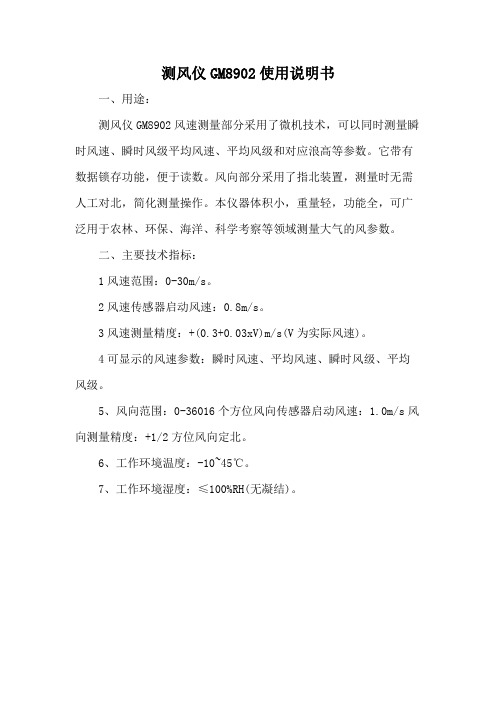 测风仪 GM8902 使用说明书

一、用途：

测风仪 GM8902 风速测量部分采用了微机技术，可以同时测量瞬时风速、瞬时风级平均风速、平均风级和对应浪高等参数。它带有数据锁存功能，便于读数。风向部分采用了指北装置，测量时无需人工对北，简化测量操作。本仪器体积小，重量轻，功能全，可广泛用于农林、环保、海洋、科学考察等领域测量大气的风参数。

二、主要技术指标：

1 风速范围：0-30m/s。

2 风速传感器启动风速：0.8m/s。

3 风速测量精度：+(0.3+0.03xV)m/s(V 为实际风速)。

4 可显示的风速参数：瞬时风速、平均风速、瞬时风级、平均风级。

5、风向范围：0-36016 个方位风向传感器启动风速：1.0m/s 风向测量精度：+1/2 方位风向定北。

6、工作环境温度：-10~45℃。

7、工作环境湿度：≤100%RH(无凝结)。